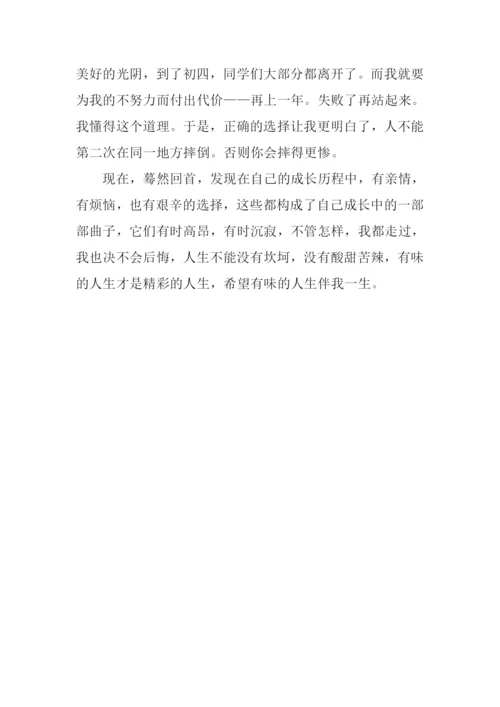 美好的光阴，到了初四，同学们大部分都离开了。而我就要为我的不努力而付出代价——再上一年。失败了再站起来。我懂得这个道理。于是，正确的选择让我更明白了，人不能第二次在同一地方摔倒。否则你会摔得更惨。

现在，蓦然回首，发现在自己的成长历程中，有亲情，有烦恼，也有艰辛的选择，这些都构成了自己成长中的一部部曲子，它们有时高昂，有时沉寂，不管怎样，我都走过，我也决不会后悔，人生不能没有坎坷，没有酸甜苦辣，有味的人生才是精彩的人生，希望有味的人生伴我一生。